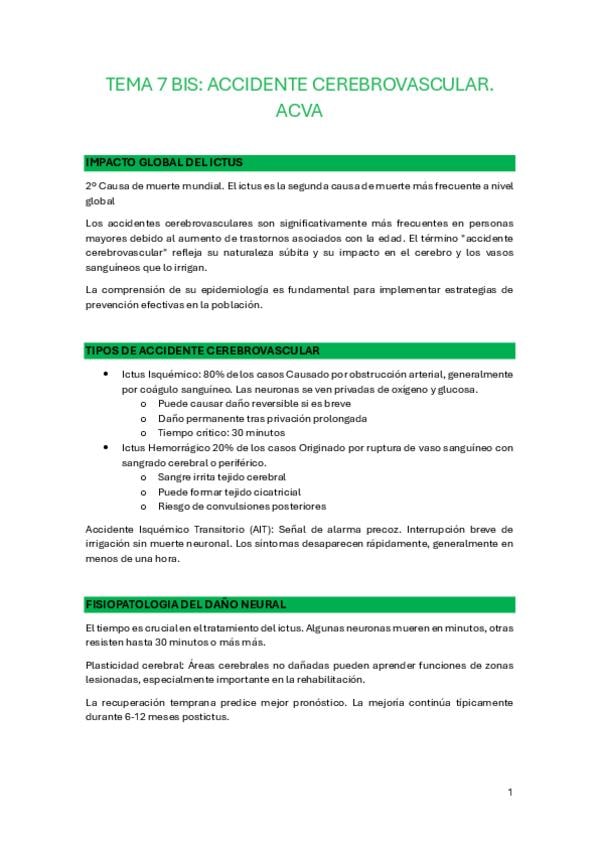 TEMA 7 BIS: ACCIDENTE CEREBROVASCULAR. ACVA

IMPACTO GLOBAL DEL ICTUS

2º Causa de muerte mundial. El ictus es la segunda causa de muerte más frecuente a nivel global

Los accidentes cerebrovasculares son significativamente más frecuentes en personas mayores debido al aumento de trastornos asociados con la edad. El término "accidente cerebrovascular" refleja su naturaleza súbita y su impacto en el cerebro y los vasos sanguíneos que lo irrigan.

La comprensión de su epidemiología es fundamental para implementar estrategias de prevención efectivas en la población.

TIPOS DE ACCIDENTE CEREBROVASCULAR

• Ictus Isquémico: 80% de los casos Causado por obstrucción arterial, generalmente por coágulo sanguíneo. Las neuronas se ven privadas de oxígeno y glucosa.
  o Puede causar daño reversible si es breve
  o Daño permanente tras privación prolongada
  o Tiempo crítico: 30 minutos
• Ictus Hemorrágico 20% de los casos Originado por ruptura de vaso sanguíneo con sangrado cerebral o periférico.
  o Sangre irrita tejido cerebral
  o Puede formar tejido cicatricial
  o Riesgo de convulsiones posteriores

Accidente Isquémico Transitorio (AIT): Señal de alarma precoz. Interrupción breve de irrigación sin muerte neuronal. Los síntomas desaparecen rápidamente, generalmente en menos de una hora.

FISIOPATOLOGIA DEL DAÑO NEURAL

El tiempo es crucial en el tratamiento del ictus. Algunas neuronas mueren en minutos, otras resisten hasta 30 minutos o más más.

Plasticidad cerebral: Áreas cerebrales no dañadas pueden aprender funciones de zonas lesionadas, especialmente importante en la rehabilitación.

La recuperación temprana predice mejor pronóstico. La mejoría continúa típicamente durante 6-12 meses postictus.

1